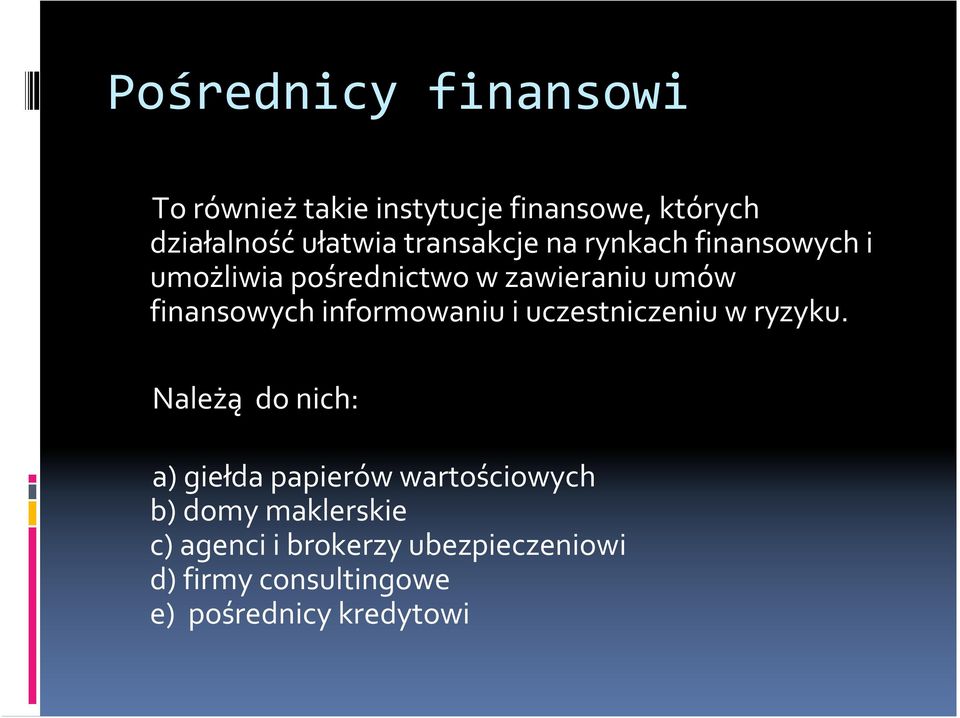 Pośrednicy finansowi

To również takie instytucje finansowe, których działalność ułatwia transakcje na rynkach finansowych i umożliwia pośrednictwo w zawieraniu umów finansowych informowaniu i uczestniczeniu w ryzyku.

Należą do nich:

a) giełda papierów wartościowych
b) domy maklerskie
c) agenci i brokerzy ubezpieczeniowi
d) firmy consultingowe
e) pośrednicy kredytowi